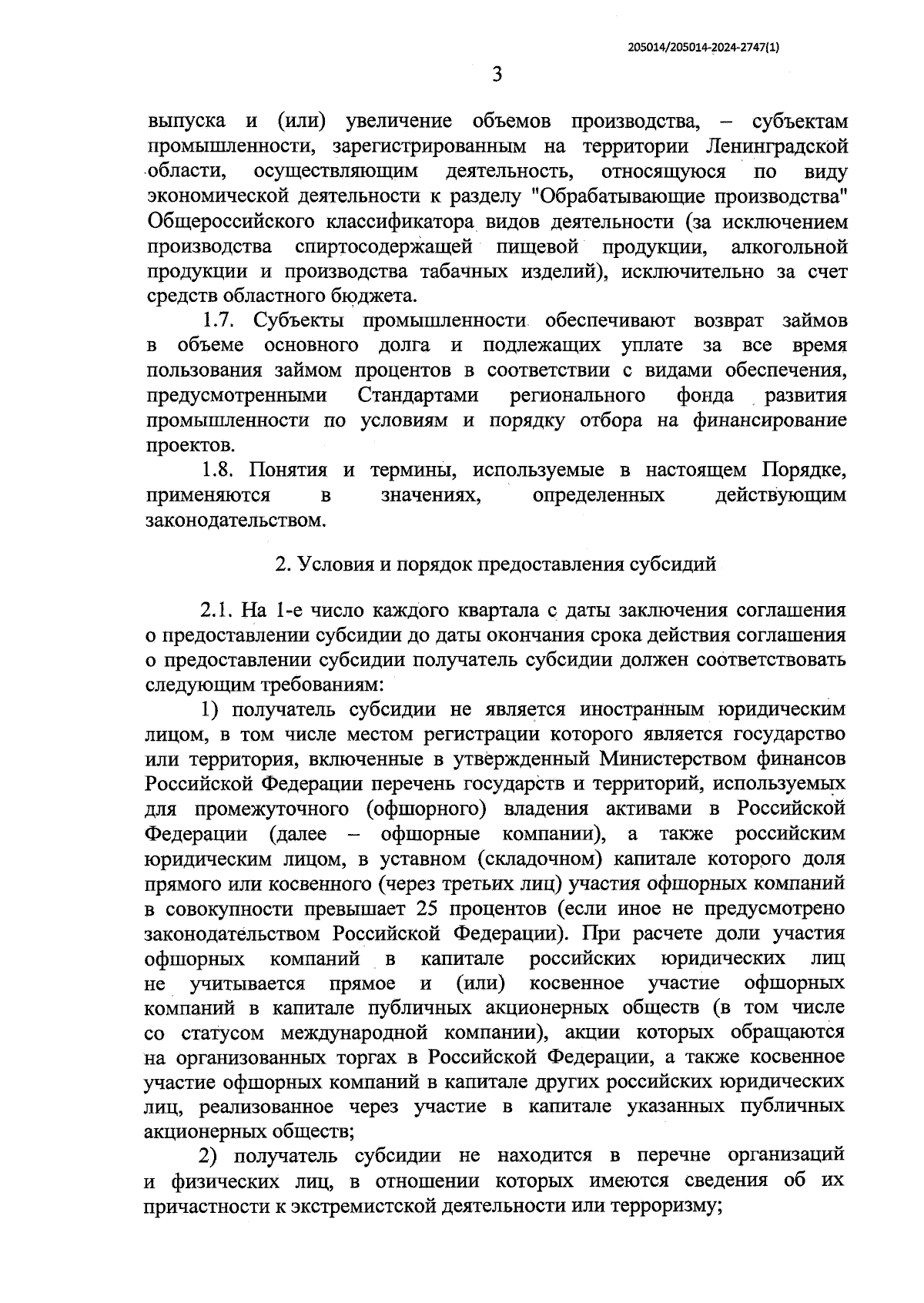 205014/205014-2024-2747(1)

3

выпуска и (или) увеличение объемов производства, – субъектам промышленности, зарегистрированным на территории Ленинградской области, осуществляющим деятельность, относящуюся по виду экономической деятельности к разделу "Обрабатывающие производства" Общероссийского классификатора видов деятельности (за исключением производства спиртосодержащей пищевой продукции, алкогольной продукции и производства табачных изделий), исключительно за счет средств областного бюджета.

1.7. Субъекты промышленности обеспечивают возврат займов в объеме основного долга и подлежащих уплате за все время пользования займом процентов в соответствии с видами обеспечения, предусмотренными Стандартами регионального фонда развития промышленности по условиям и порядку отбора на финансирование проектов.

1.8. Понятия и термины, используемые в настоящем Порядке, применяются в значениях, определенных действующим законодательством.

2. Условия и порядок предоставления субсидий

2.1. На 1-е число каждого квартала с даты заключения соглашения о предоставлении субсидии до даты окончания срока действия соглашения о предоставлении субсидии получатель субсидии должен соответствовать следующим требованиям:

1) получатель субсидии не является иностранным юридическим лицом, в том числе местом регистрации которого является государство или территория, включенные в утвержденный Министерством финансов Российской Федерации перечень государств и территорий, используемых для промежуточного (офшорного) владения активами в Российской Федерации (далее – офшорные компании), а также российским юридическим лицом, в уставном (складочном) капитале которого доля прямого или косвенного (через третьих лиц) участия офшорных компаний в совокупности превышает 25 процентов (если иное не предусмотрено законодательством Российской Федерации). При расчете доли участия офшорных компаний в капитале российских юридических лиц не учитывается прямое и (или) косвенное участие офшорных компаний в капитале публичных акционерных обществ (в том числе со статусом международной компании), акции которых обращаются на организованных торгах в Российской Федерации, а также косвенное участие офшорных компаний в капитале других российских юридических лиц, реализованное через участие в капитале указанных публичных акционерных обществ;

2) получатель субсидии не находится в перечне организаций и физических лиц, в отношении которых имеются сведения об их причастности к экстремистской деятельности или терроризму;